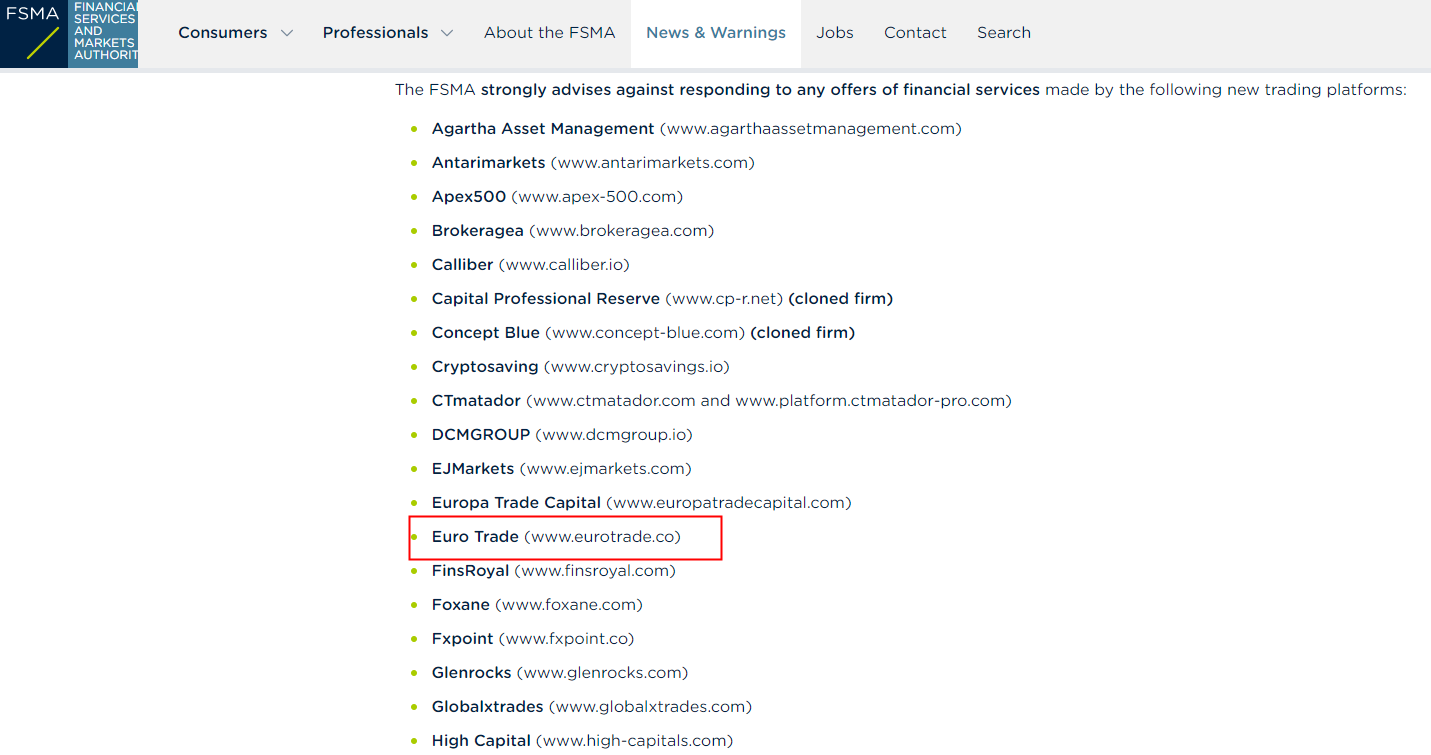 FSMA FINANCIAL SERVICES AND MARKETS AUTHORIT

Consumers Professionals About the FSMA News & Warnings Jobs Contact Search

The FSMA strongly advises against responding to any offers of financial services made by the following new trading platforms:

- Agartha Asset Management (www.agarthaassetmanagement.com)
- Antarimarkets (www.antarimarkets.com)
- Apex500 (www.apex-500.com)
- Brokeragea (www.brokeragea.com)
- Calliber (www.calliber.io)
- Capital Professional Reserve (www.cp-r.net) (cloned firm)
- Concept Blue (www.concept-blue.com) (cloned firm)
- Cryptosaving (www.cryptosavings.io)
- CTmatador (www.ctmatador.com and www.platform.ctmatador-pro.com)
- DCMGROUP (www.dcmgroup.io)
- EJMarkets (www.ejmarkets.com)
- Europa Trade Capital (www.europatradecapital.com)
- Euro Trade (www.eurotrade.co)
- FinsRoyal (www.finsroyal.com)
- Foxane (www.foxane.com)
- Fxpoint (www.fxpoint.co)
- Glenrocks (www.glenrocks.com)
- Globalxtrades (www.globalxtrades.com)
- High Capital (www.high-capitals.com)